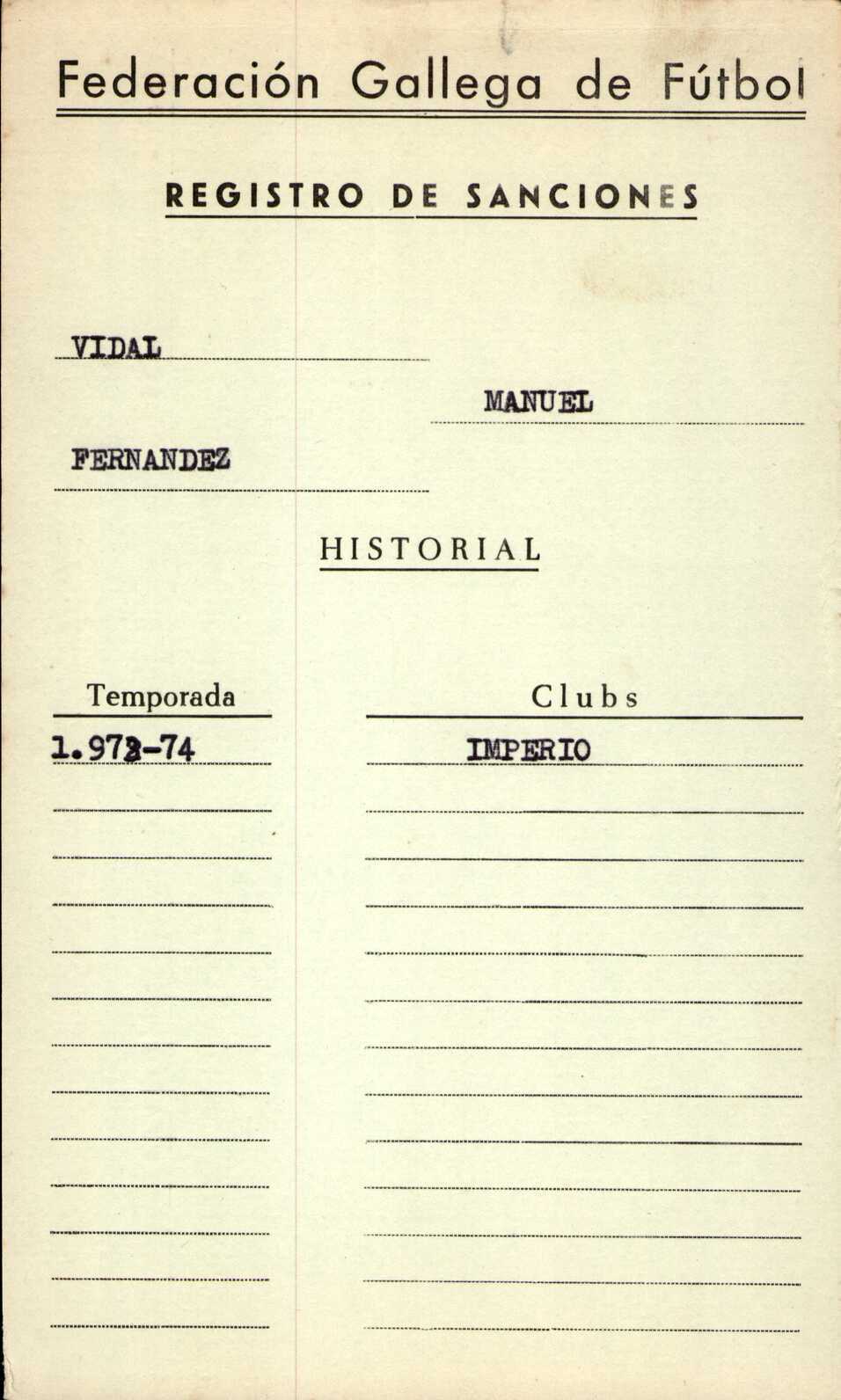 Federación Gallega de Fútbol

REGISTRO DE SANCIONES

VIDAL

MANUEL

FERNANDEZ

HISTORIAL

| Temporada | Clubs |
|---|---|
| 1.973-74 | IMPERIO |